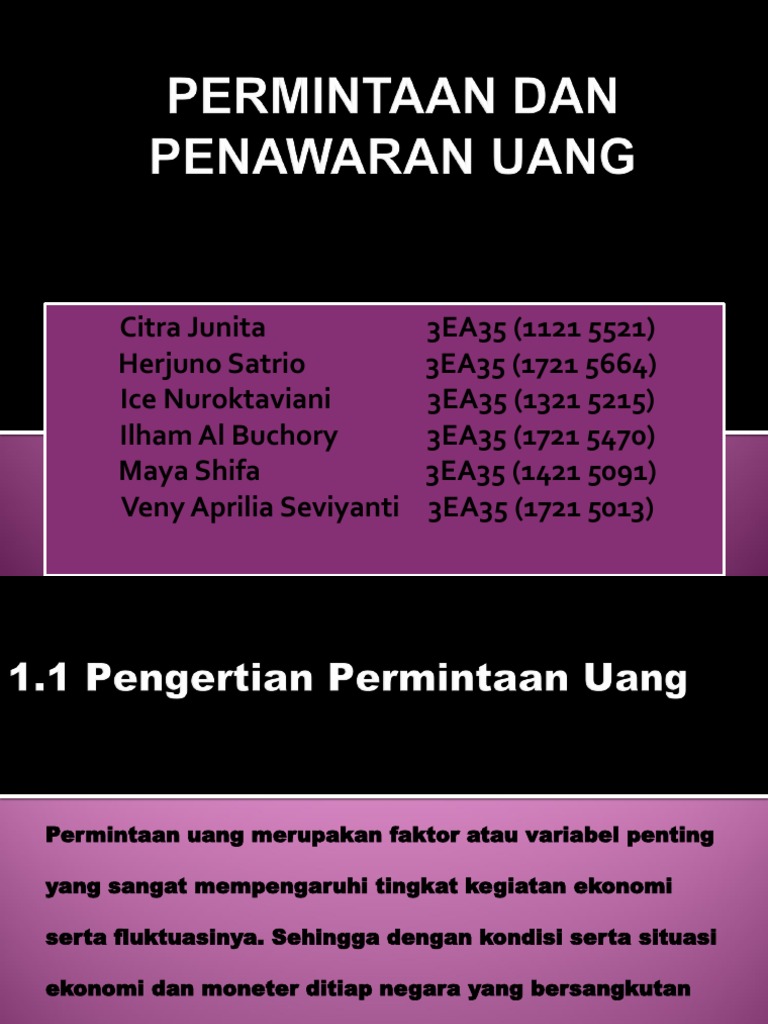 PERMINTAAN DAN PENAWARAN UANG

Citra Junita 3EA35 (1121 5521)
Herjuno Satrio 3EA35 (1721 5664)
Ice Nuroktaviani 3EA35 (1321 5215)
Ilham Al Buchory 3EA35 (1721 5470)
Maya Shifa 3EA35 (1421 5091)
Veny Aprilia Seviyanti 3EA35 (1721 5013)

1.1 Pengertian Permintaan Uang

Permintaan uang merupakan faktor atau variabel penting yang sangat mempengaruhi tingkat kegiatan ekonomi serta fluktuasinya. Sehingga dengan kondisi serta situasi ekonomi dan moneter ditiap negara yang bersangkutan